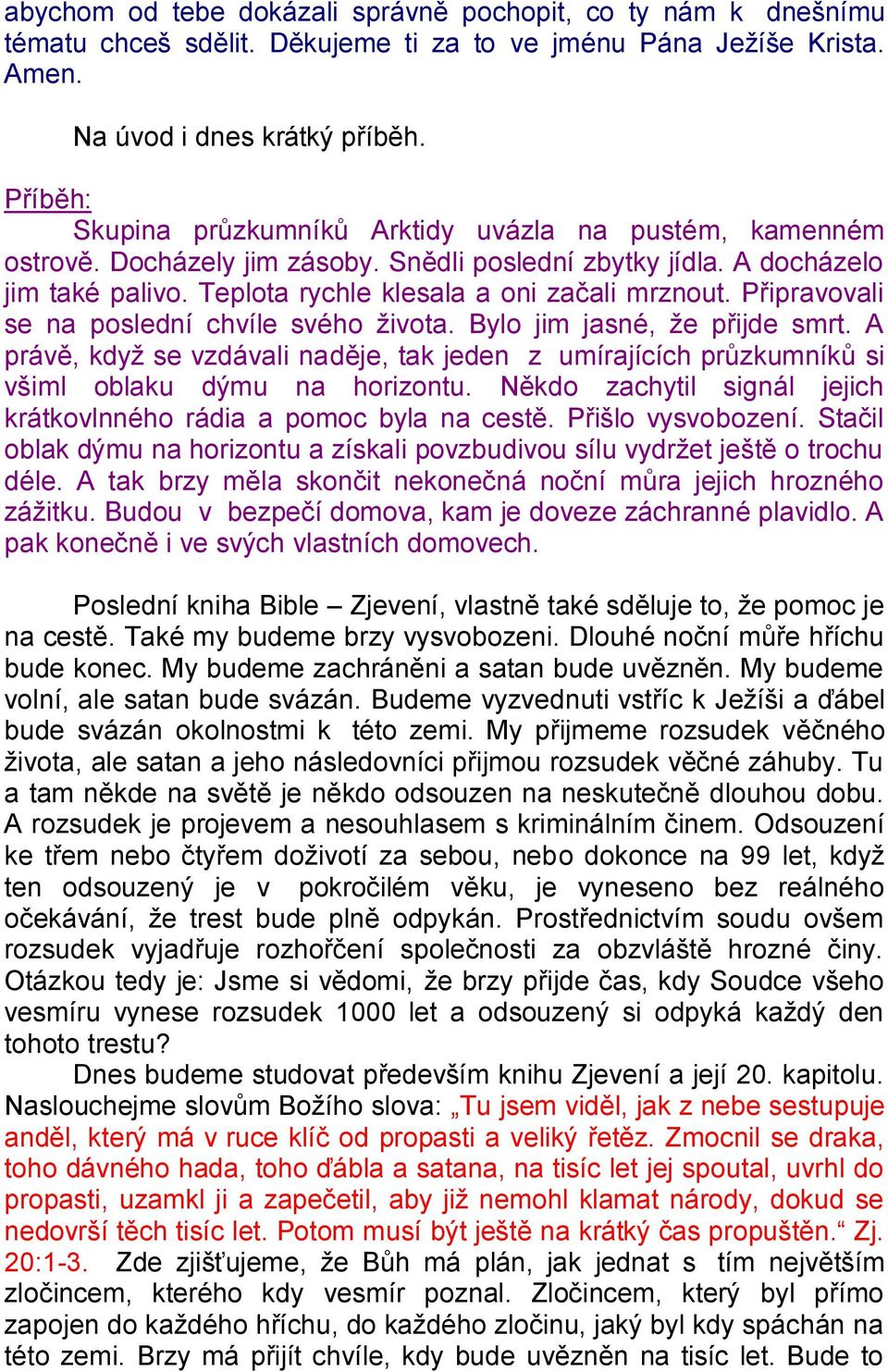 abychom od tebe dokázali správně pochopit, co ty nám k dnešnímu tématu chceš sdělit. Děkujeme ti za to ve jménu Pána Ježíše Krista. Amen.

Na úvod i dnes krátký příběh.

Příběh:
Skupina průzkumníků Arktidy uvázla na pustém, kamenném ostrově. Docházely jim zásoby. Snědli poslední zbytky jídla. A docházelo jim také palivo. Teplota rychle klesala a oni začali mrznout. Připravovali se na poslední chvíle svého života. Bylo jim jasné, že přijde smrt. A právě, když se vzdávali naděje, tak jeden z umírajících průzkumníků si všiml oblaku dýmu na horizontu. Někdo zachytil signál jejich krátkovlnného rádia a pomoc byla na cestě. Přišlo vysvobození. Stačil oblak dýmu na horizontu a získali povzbudivou sílu vydržet ještě o trochu déle. A tak brzy měla skončit nekonečná noční můra jejich hrozného zážitku. Budou v bezpečí domova, kam je doveze záchranné plavidlo. A pak konečně i ve svých vlastních domovech.

Poslední kniha Bible – Zjevení, vlastně také sděluje to, že pomoc je na cestě. Také my budeme brzy vysvobozeni. Dlouhé noční můře hříchu bude konec. My budeme zachráněni a satan bude uvězněn. My budeme volní, ale satan bude svázán. Budeme vyzvednuti vstříc k Ježíši a ďábel bude svázán okolnostmi k této zemi. My přijmeme rozsudek věčného života, ale satan a jeho následovníci přijmou rozsudek věčné záhuby. Tu a tam někde na světě je někdo odsouzen na neskutečně dlouhou dobu. A rozsudek je projevem a nesouhlasem s kriminálním činem. Odsouzení ke třem nebo čtyřem doživotí za sebou, nebo dokonce na 99 let, když ten odsouzený je v pokročilém věku, je vyneseno bez reálného očekávání, že trest bude plně odpykán. Prostřednictvím soudu ovšem rozsudek vyjadřuje rozhořčení společnosti za obzvláště hrozné činy. Otázkou tedy je: Jsme si vědomi, že brzy přijde čas, kdy Soudce všeho vesmíru vynese rozsudek 1000 let a odsouzený si odpyká každý den tohoto trestu?
Dnes budeme studovat především knihu Zjevení a její 20. kapitolu. Naslouchejme slovům Božího slova: „Tu jsem viděl, jak z nebe sestupuje anděl, který má v ruce klíč od propasti a veliký řetěz. Zmocnil se draka, toho dávného hada, toho ďábla a satana, na tisíc let jej spoutal, uvrhl do propasti, uzamkl ji a zapečetil, aby již nemohl klamat národy, dokud se nedovrší těch tisíc let. Potom musí být ještě na krátký čas propuštěn.“ Zj. 20:1-3. Zde zjišťujeme, že Bůh má plán, jak jednat s tím největším zločincem, kterého kdy vesmír poznal. Zločincem, který byl přímo zapojen do každého hříchu, do každého zločinu, jaký byl kdy spáchán na této zemi. Brzy má přijít chvíle, kdy bude uvězněn na tisíc let. Bude to